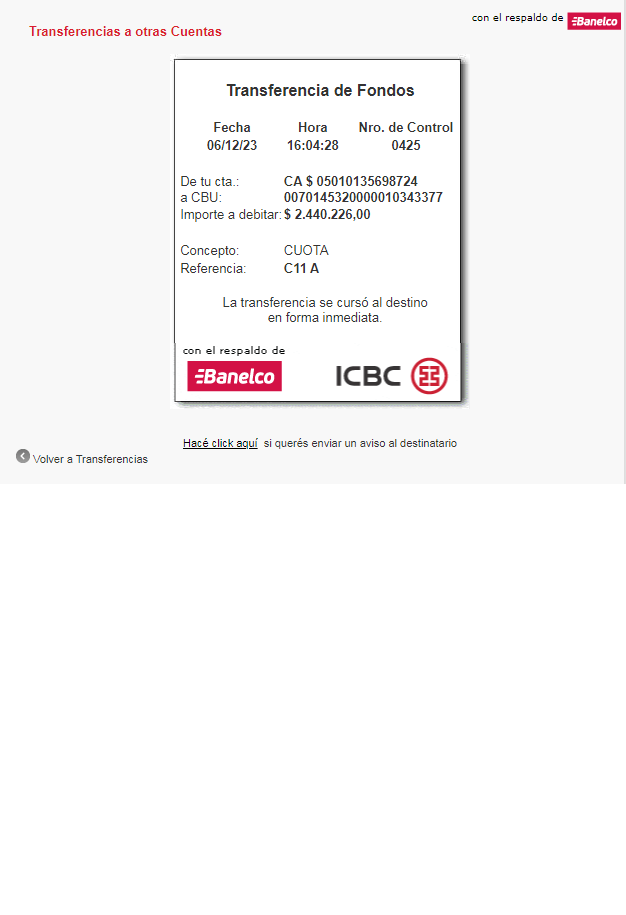 Transferencias a otras Cuentas

con el respaldo de Banelco

Transferencia de Fondos

| Fecha | Hora | Nro. de Control |
|---|---|---|
| 06/12/23 | 16:04:28 | 0425 |

De tu cta.: CA $ 05010135698724
a CBU: 0070145320000010343377
Importe a debitar: $ 2.440.226,00

Concepto: CUOTA
Referencia: C11 A

La transferencia se cursó al destino en forma inmediata.

con el respaldo de
Banelco
ICBC

Hacé click aquí si querés enviar un aviso al destinatario

Volver a Transferencias